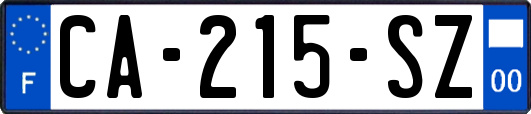 F
CA-215-SZ
00